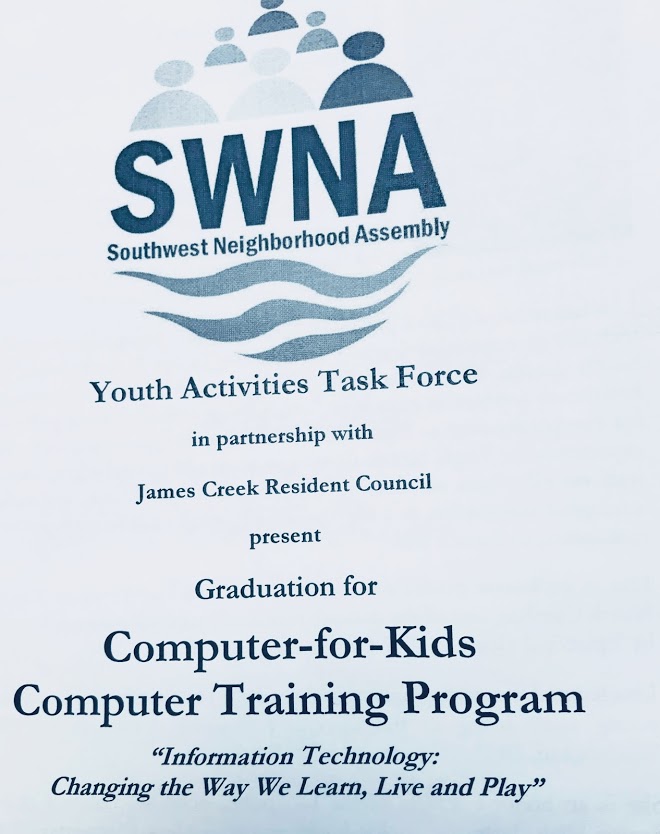 SWNA
Southwest Neighborhood Assembly

Youth Activities Task Force

in partnership with

James Creek Resident Council

present

Graduation for

Computer-for-Kids
Computer Training Program

"Information Technology:
Changing the Way We Learn, Live and Play"